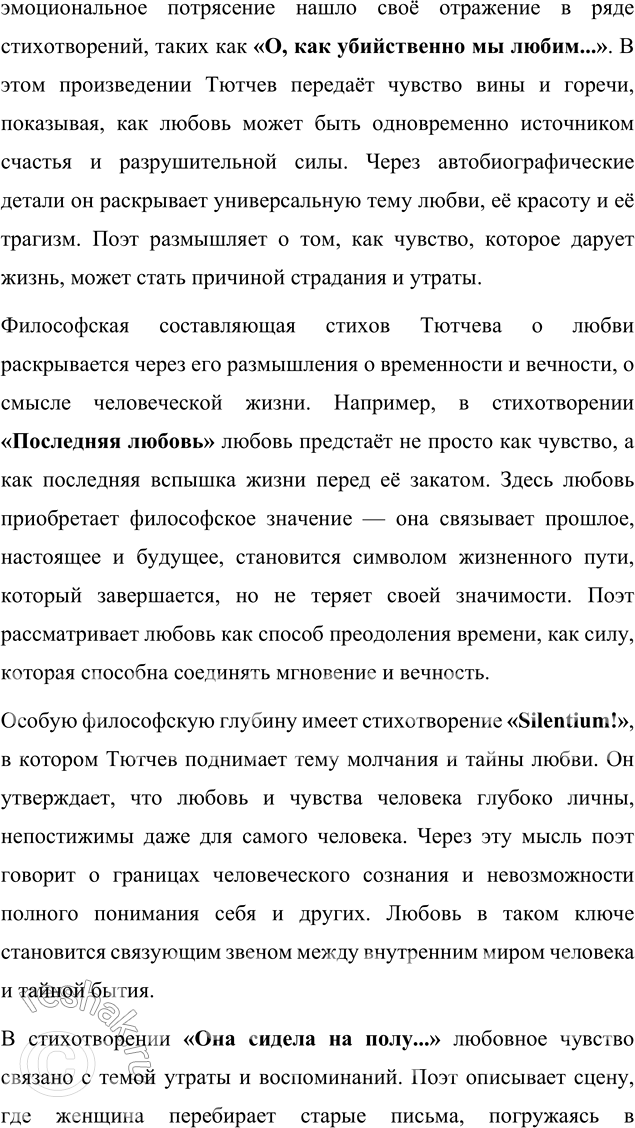 эмоциональное потрясение нашло своё отражение в ряде стихотворений, таких как «О, как убийственно мы любим...». В этом произведении Тютчев передаёт чувство вины и горечи, показывая, как любовь может быть одновременно источником счастья и разрушительной силы. Через автобиографические детали он раскрывает универсальную тему любви, её красоту и её трагизм. Поэт размышляет о том, как чувство, которое дарует жизнь, может стать причиной страдания и утраты.

Философская составляющая стихов Тютчева о любви раскрывается через его размышления о временности и вечности, о смысле человеческой жизни. Например, в стихотворении «Последняя любовь» любовь предстаёт не просто как чувство, а как последняя вспышка жизни перед её закатом. Здесь любовь приобретает философское значение — она связывает прошлое, настоящее и будущее, становится символом жизненного пути, который завершается, но не теряет своей значимости. Поэт рассматривает любовь как способ преодоления времени, как силу, которая способна соединять мгновение и вечность.

Особую философскую глубину имеет стихотворение «Silentium!», в котором Тютчев поднимает тему молчания и тайны любви. Он утверждает, что любовь и чувства человека глубоко личны, непостижимы даже для самого человека. Через эту мысль поэт говорит о границах человеческого сознания и невозможности полного понимания себя и других. Любовь в таком ключе становится связующим звеном между внутренним миром человека и тайной бытия.

В стихотворении «Она сидела на полу...» любовное чувство связано с темой утраты и воспоминаний. Поэт описывает сцену, где женщина перебирает старые письма, погружаясь в

reshak.ru